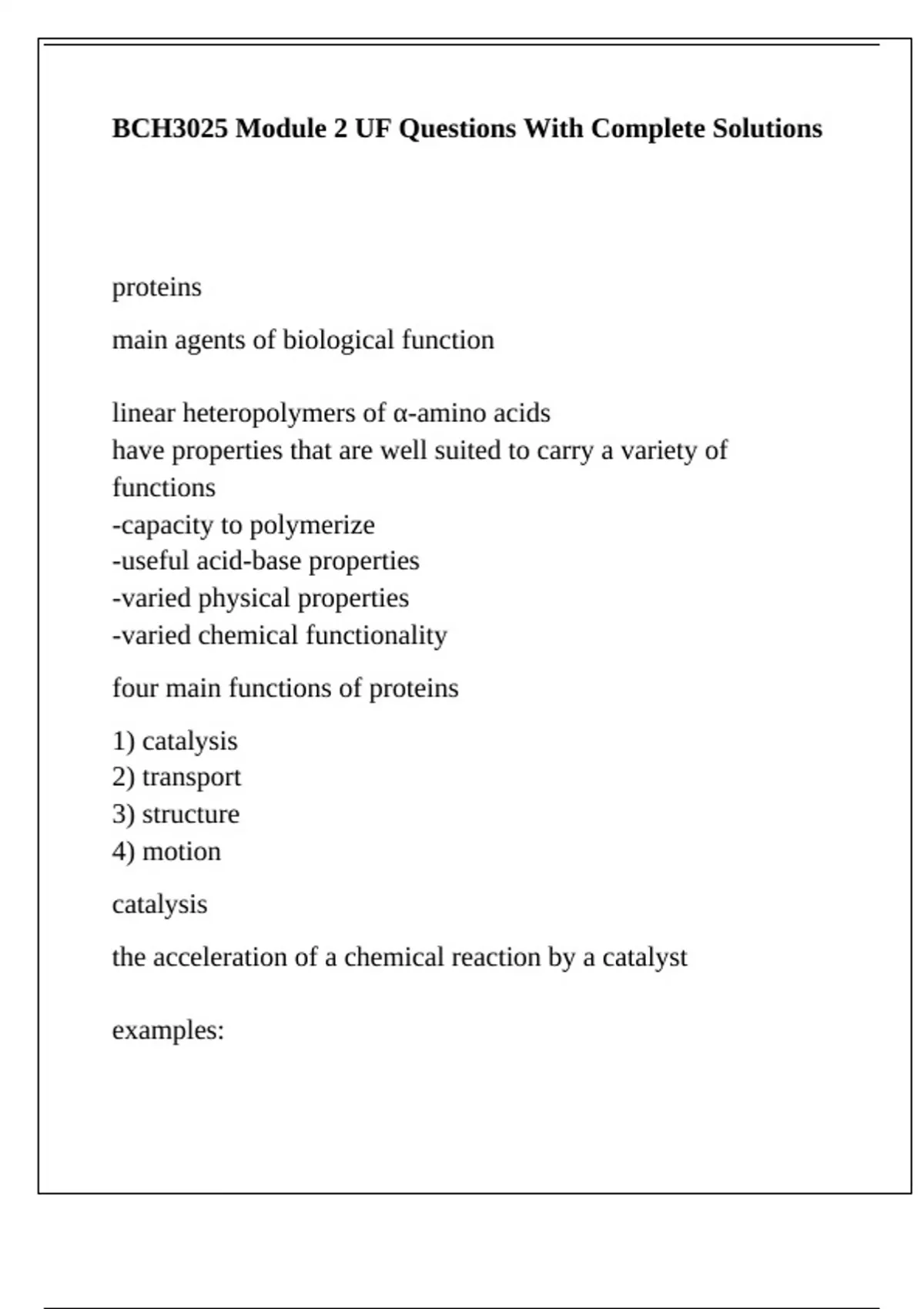 BCH3025 Module 2 UF Questions With Complete Solutions

proteins

main agents of biological function

linear heteropolymers of α-amino acids
have properties that are well suited to carry a variety of functions
-capacity to polymerize
-useful acid-base properties
-varied physical properties
-varied chemical functionality

four main functions of proteins

1) catalysis
2) transport
3) structure
4) motion

catalysis

the acceleration of a chemical reaction by a catalyst

examples: